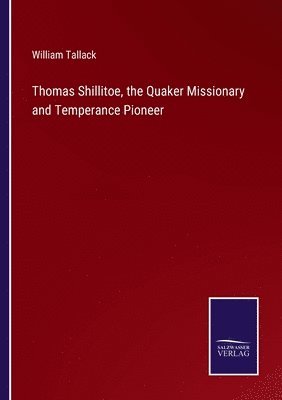 William Tallack

Thomas Shillitoe, the Quaker Missionary and Temperance Pioneer

SALZWASSER
VERLAG